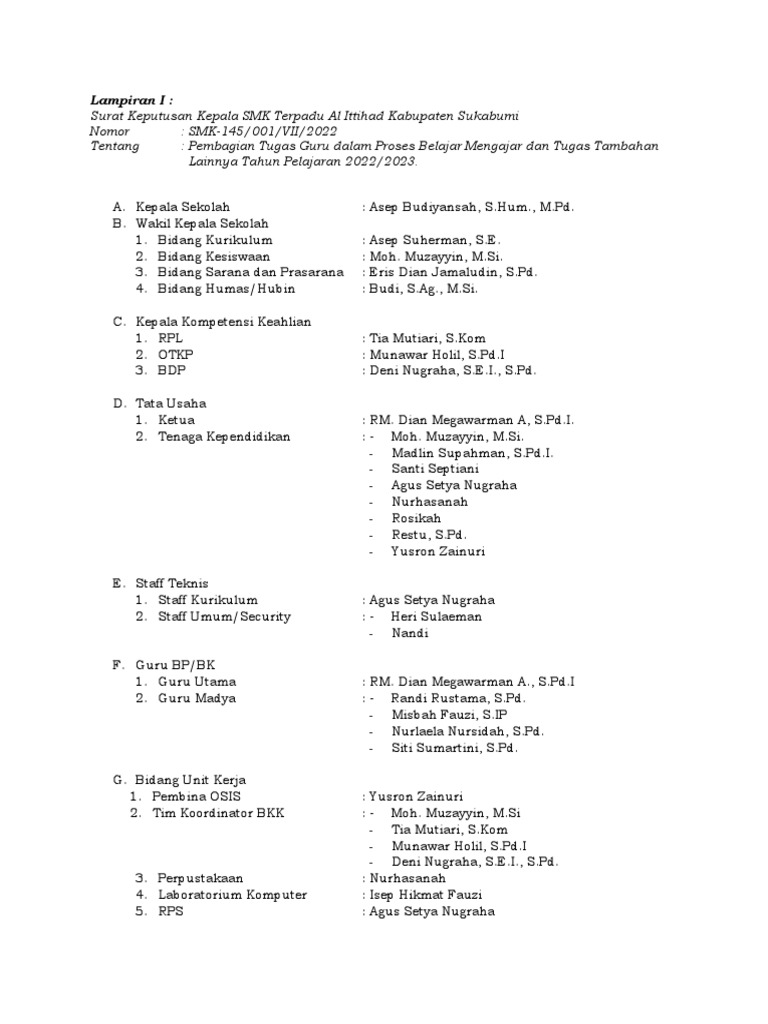 Lampiran I :
Surat Keputusan Kepala SMK Terpadu Al Ittihad Kabupaten Sukabumi
Nomor : SMK-145/001/VII/2022
Tentang : Pembagian Tugas Guru dalam Proses Belajar Mengajar dan Tugas Tambahan Lainnya Tahun Pelajaran 2022/2023.

A. Kepala Sekolah : Asep Budiyansah, S.Hum., M.Pd.
B. Wakil Kepala Sekolah
1. Bidang Kurikulum : Asep Suherman, S.E.
2. Bidang Kesiswaan : Moh. Muzayyin, M.Si.
3. Bidang Sarana dan Prasarana : Eris Dian Jamaludin, S.Pd.
4. Bidang Humas/Hubin : Budi, S.Ag., M.Si.

C. Kepala Kompetensi Keahlian
1. RPL : Tia Mutiari, S.Kom
2. OTKP : Munawar Holil, S.Pd.I
3. BDP : Deni Nugraha, S.E.I., S.Pd.

D. Tata Usaha
1. Ketua : RM. Dian Megawarman A, S.Pd.I.
2. Tenaga Kependidikan : - Moh. Muzayyin, M.Si.
- Madlin Supahman, S.Pd.I.
- Santi Septiani
- Agus Setya Nugraha
- Nurhasanah
- Rosikah
- Restu, S.Pd.
- Yusron Zainuri

E. Staff Teknis
1. Staff Kurikulum : Agus Setya Nugraha
2. Staff Umum/Security : - Heri Sulaeman
- Nandi

F. Guru BP/BK
1. Guru Utama : RM. Dian Megawarman A., S.Pd.I
2. Guru Madya : - Randi Rustama, S.Pd.
- Misbah Fauzi, S.IP
- Nurlaela Nursidah, S.Pd.
- Siti Sumartini, S.Pd.

G. Bidang Unit Kerja
1. Pembina OSIS : Yusron Zainuri
2. Tim Koordinator BKK : - Moh. Muzayyin, M.Si
- Tia Mutiari, S.Kom
- Munawar Holil, S.Pd.I
- Deni Nugraha, S.E.I., S.Pd.
3. Perpustakaan : Nurhasanah
4. Laboratorium Komputer : Isep Hikmat Fauzi
5. RPS : Agus Setya Nugraha